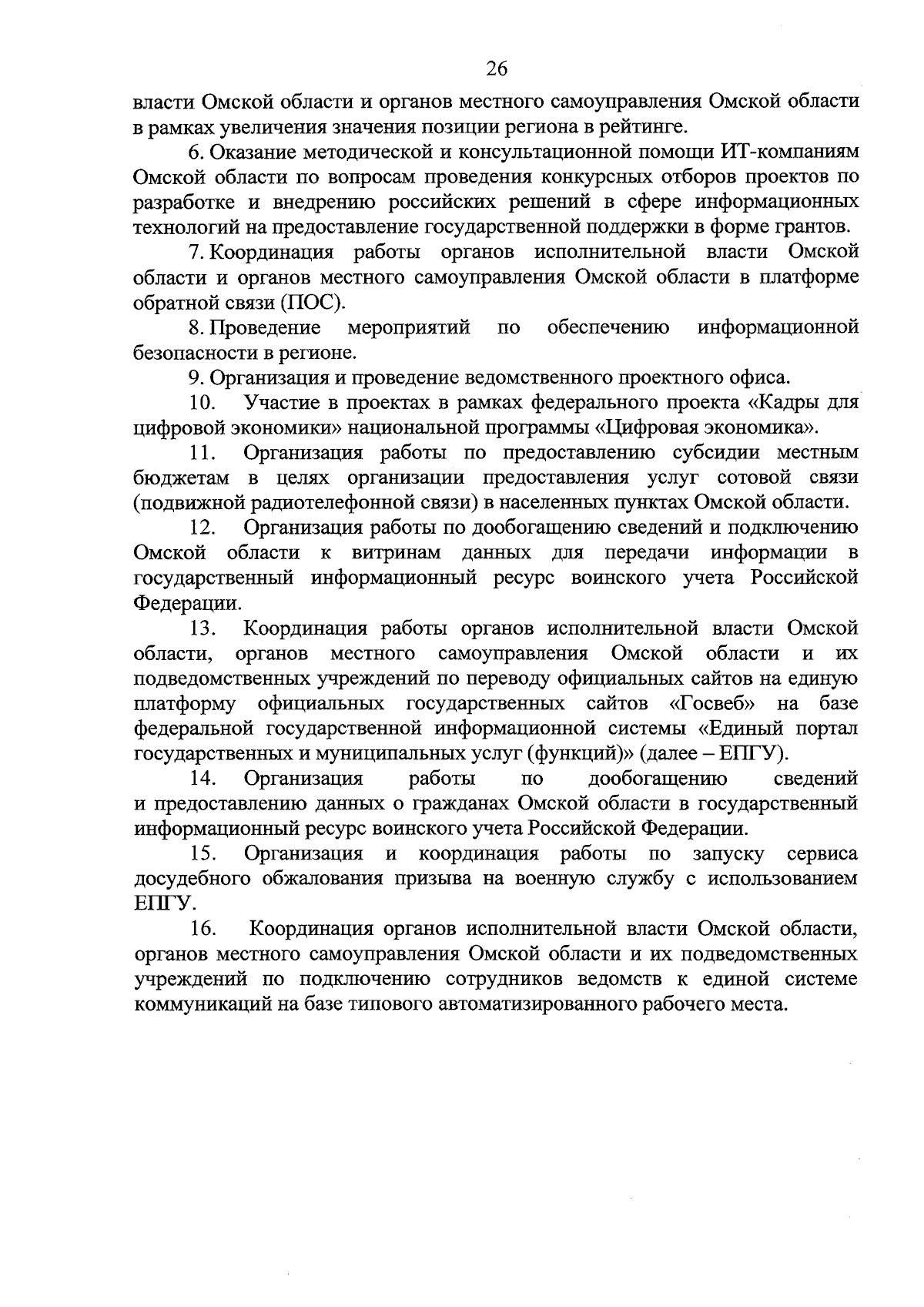 26

власти Омской области и органов местного самоуправления Омской области в рамках увеличения значения позиции региона в рейтинге.

6. Оказание методической и консультационной помощи ИТ-компаниям Омской области по вопросам проведения конкурсных отборов проектов по разработке и внедрению российских решений в сфере информационных технологий на предоставление государственной поддержки в форме грантов.

7. Координация работы органов исполнительной власти Омской области и органов местного самоуправления Омской области в платформе обратной связи (ПОС).

8. Проведение мероприятий по обеспечению информационной безопасности в регионе.

9. Организация и проведение ведомственного проектного офиса.

10. Участие в проектах в рамках федерального проекта «Кадры для цифровой экономики» национальной программы «Цифровая экономика».

11. Организация работы по предоставлению субсидии местным бюджетам в целях организации предоставления услуг сотовой связи (подвижной радиотелефонной связи) в населенных пунктах Омской области.

12. Организация работы по дообогащению сведений и подключению Омской области к витринам данных для передачи информации в государственный информационный ресурс воинского учета Российской Федерации.

13. Координация работы органов исполнительной власти Омской области, органов местного самоуправления Омской области и их подведомственных учреждений по переводу официальных сайтов на единую платформу официальных государственных сайтов «Госвеб» на базе федеральной государственной информационной системы «Единый портал государственных и муниципальных услуг (функций)» (далее – ЕПГУ).

14. Организация работы по дообогащению сведений и предоставлению данных о гражданах Омской области в государственный информационный ресурс воинского учета Российской Федерации.

15. Организация и координация работы по запуску сервиса досудебного обжалования призыва на военную службу с использованием ЕПГУ.

16. Координация органов исполнительной власти Омской области, органов местного самоуправления Омской области и их подведомственных учреждений по подключению сотрудников ведомств к единой системе коммуникаций на базе типового автоматизированного рабочего места.